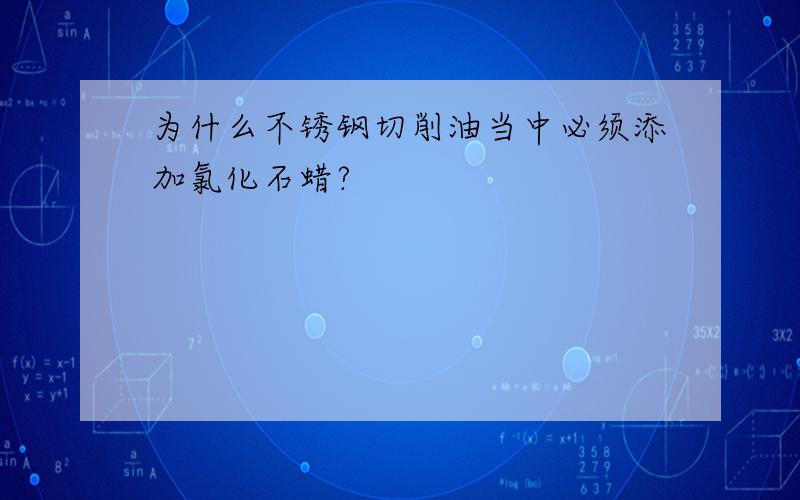 为什么不锈钢切削油当中必须添加氯化石蜡?